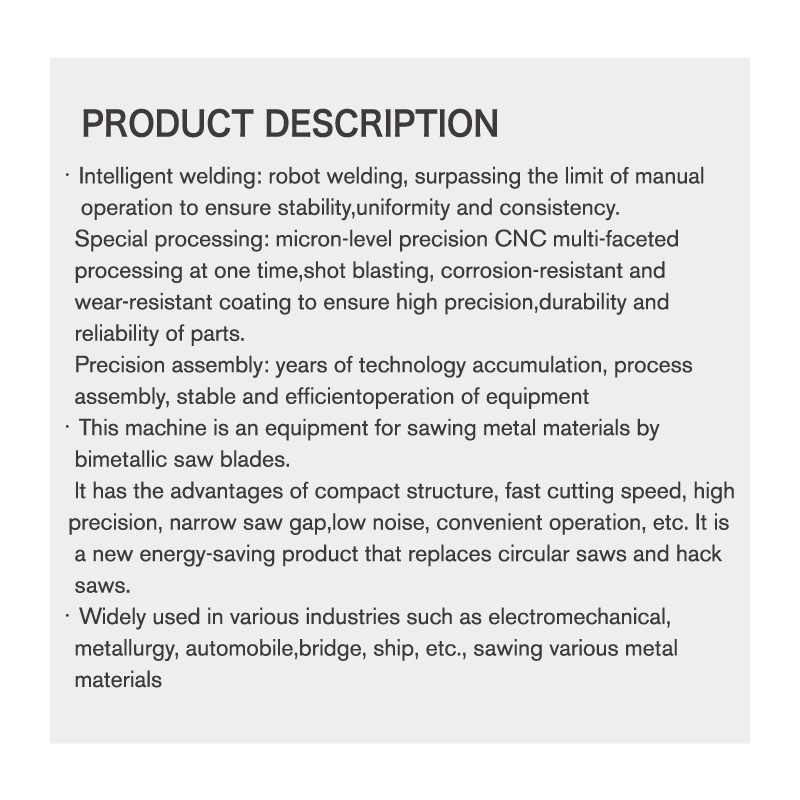 PRODUCT DESCRIPTION

· Intelligent welding: robot welding, surpassing the limit of manual operation to ensure stability,uniformity and consistency.
Special processing: micron-level precision CNC multi-faceted processing at one time,shot blasting, corrosion-resistant and wear-resistant coating to ensure high precision,durability and reliability of parts.
Precision assembly: years of technology accumulation, process assembly, stable and efficientoperation of equipment
· This machine is an equipment for sawing metal materials by bimetallic saw blades.
It has the advantages of compact structure, fast cutting speed, high precision, narrow saw gap,low noise, convenient operation, etc. It is a new energy-saving product that replaces circular saws and hack saws.
· Widely used in various industries such as electromechanical, metallurgy, automobile,bridge, ship, etc., sawing various metal materials